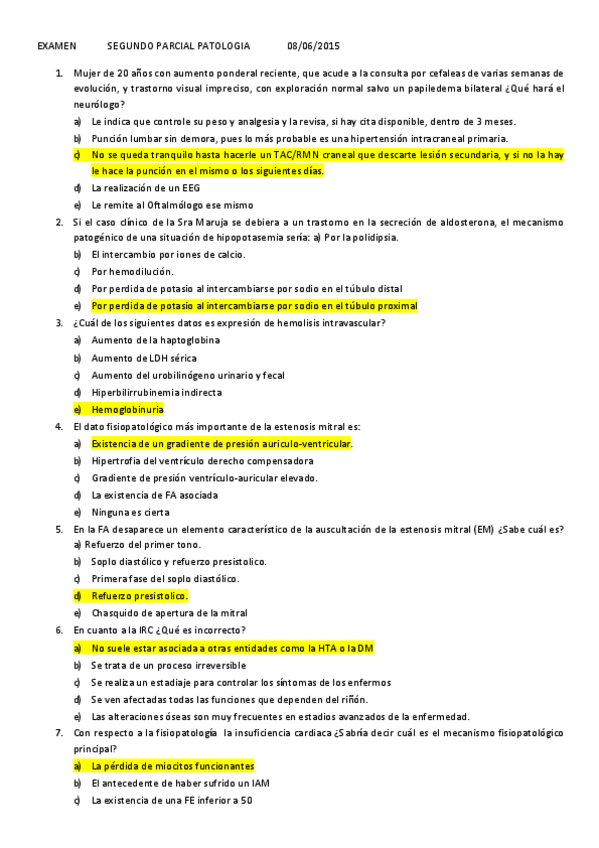 EXAMEN SEGUNDO PARCIAL PATOLOGIA 08/06/2015

1. Mujer de 20 años con aumento ponderal reciente, que acude a la consulta por cefaleas de varias semanas de evolución, y trastorno visual impreciso, con exploración normal salvo un papiledema bilateral ¿Qué hará el neurólogo?

a) Le indica que controle su peso y analgesia y la revisa, si hay cita disponible, dentro de 3 meses.

b) Punción lumbar sin demora, pues lo más probable es una hipertensión intracraneal primaria.

c) No se queda tranquilo hasta hacerle un TAC/RMN craneal que descarte lesión secundaria, y si no la hay le hace la punción en el mismo o los siguientes días.

d) La realización de un EEG

e) Le remite al Oftalmólogo ese mismo

2. Si el caso clínico de la Sra Maruja se debiera a un trastorno en la secreción de aldosterona, el mecanismo patogénico de una situación de hipopotasemia sería: a) Por la polidipsia.

b) El intercambio por iones de calcio.

c) Por hemodilución.

d) Por perdida de potasio al intercambiarse por sodio en el túbulo distal

e) Por perdida de potasio al intercambiarse por sodio en el túbulo proximal

3. ¿Cuál de los siguientes datos es expresión de hemolisis intravascular?

a) Aumento de la haptoglobina

b) Aumento de LDH sérica

c) Aumento del urobilinógeno urinario y fecal

d) Hiperbilirrubinemia indirecta

e) Hemoglobinuria

4. El dato fisiopatológico más importante de la estenosis mitral es:

a) Existencia de un gradiente de presión auriculo-ventricular.

b) Hipertrofia del ventrículo derecho compensadora

c) Gradiente de presión ventrículo-auricular elevado.

d) La existencia de FA asociada

e) Ninguna es cierta

5. En la FA desaparece un elemento característico de la auscultación de la estenosis mitral (EM) ¿Sabe cuál es?
a) Refuerzo del primer tono.

b) Soplo diastólico y refuerzo presistolico.

c) Primera fase del soplo diastólico.

d) Refuerzo presistolico.

e) Chasquido de apertura de la mitral

6. En cuanto a la IRC ¿Qué es incorrecto?

a) No suele estar asociada a otras entidades como la HTA o la DM

b) Se trata de un proceso irreversible

c) Se realiza un estadiaje para controlar los síntomas de los enfermos

d) Se ven afectadas todas las funciones que dependen del riñón.

e) Las alteraciones óseas son muy frecuentes en estadios avanzados de la enfermedad.

7. Con respecto a la fisiopatología la insuficiencia cardiaca ¿Sabría decir cuál es el mecanismo fisiopatológico principal?

a) La pérdida de miocitos funcionantes

b) El antecedente de haber sufrido un IAM

c) La existencia de una FE inferior a 50